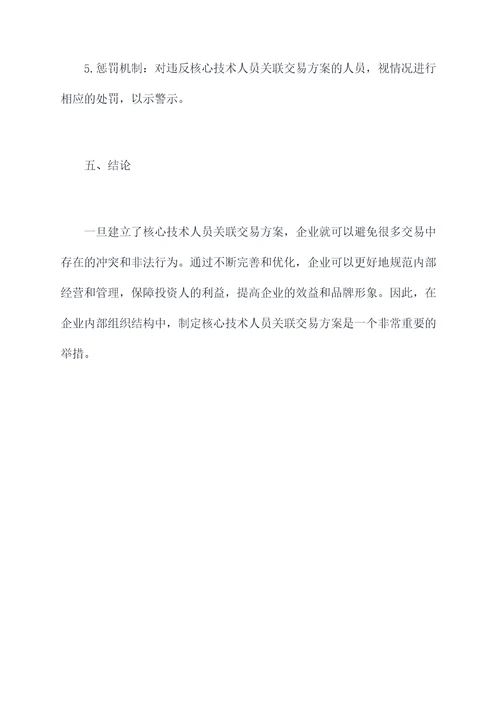 5.惩罚机制：对违反核心技术人员关联交易方案的人员，视情况进行相应的处罚，以示警示。

五、结论

一旦建立了核心技术人员关联交易方案，企业就可以避免很多交易中存在的冲突和非法行为。通过不断完善和优化，企业可以更好地规范内部经营和管理，保障投资人的利益，提高企业的效益和品牌形象。因此，在企业内部组织结构中，制定核心技术人员关联交易方案是一个非常重要的举措。